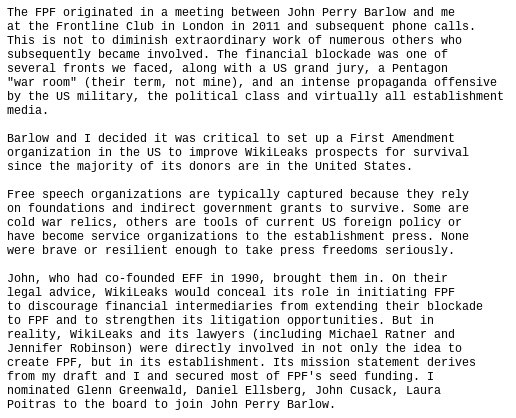 The FPF originated in a meeting between John Perry Barlow and me at the Frontline Club in London in 2011 and subsequent phone calls. This is not to diminish extraordinary work of numerous others who subsequently became involved. The financial blockade was one of several fronts we faced, along with a US grand jury, a Pentagon "war room" (their term, not mine), and an intense propaganda offensive by the US military, the political class and virtually all establishment media.

Barlow and I decided it was critical to set up a First Amendment organization in the US to improve WikiLeaks prospects for survival since the majority of its donors are in the United States.

Free speech organizations are typically captured because they rely on foundations and indirect government grants to survive. Some are cold war relics, others are tools of current US foreign policy or have become service organizations to the establishment press. None were brave or resilient enough to take press freedoms seriously.

John, who had co-founded EFF in 1990, brought them in. On their legal advice, WikiLeaks would conceal its role in initiating FPF to discourage financial intermediaries from extending their blockade to FPF and to strengthen its litigation opportunities. But in reality, WikiLeaks and its lawyers (including Michael Ratner and Jennifer Robinson) were directly involved in not only the idea to create FPF, but in its establishment. Its mission statement derives from my draft and I and secured most of FPF's seed funding. I nominated Glenn Greenwald, Daniel Ellsberg, John Cusack, Laura Poitras to the board to join John Perry Barlow.